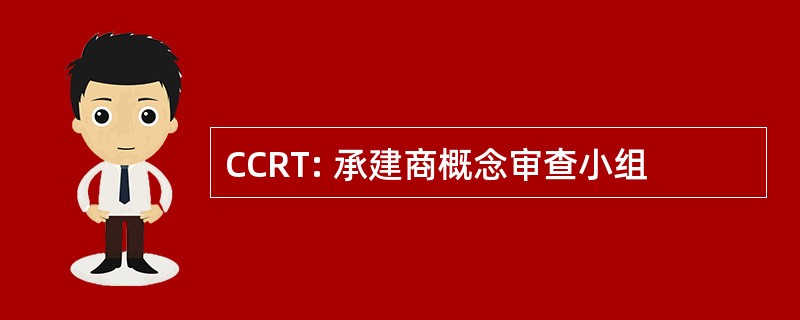 CCRT: 承建商概念审查小组